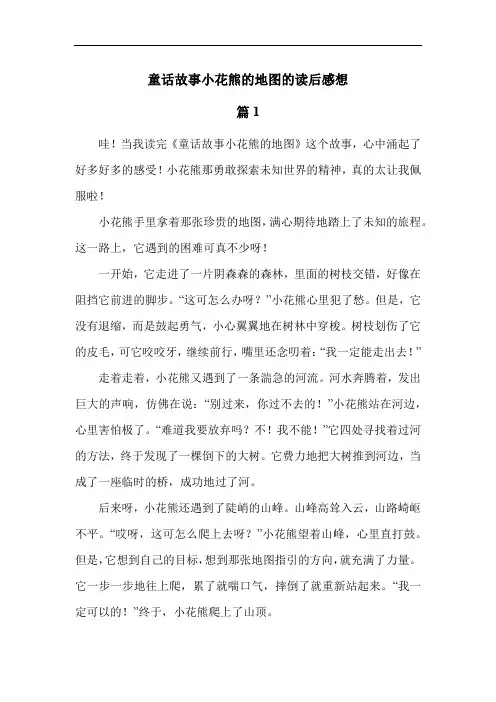 童话故事小花熊的地图的读后感想

篇 1

哇！当我读完《童话故事小花熊的地图》这个故事，心中涌起了好多好多的感受！小花熊那勇敢探索未知世界的精神，真的太让我佩服啦！

小花熊手里拿着那张珍贵的地图，满心期待地踏上了未知的旅程。这一路上，它遇到的困难可真不少呀！

一开始，它走进了一片阴森森的森林，里面的树枝交错，好像在阻挡它前进的脚步。“这可怎么办呀？”小花熊心里犯了愁。但是，它没有退缩，而是鼓起勇气，小心翼翼地在树林中穿梭。树枝划伤了它的皮毛，可它咬咬牙，继续前行，嘴里还念叨着：“我一定能走出去！”

走着走着，小花熊又遇到了一条湍急的河流。河水奔腾着，发出巨大的声响，仿佛在说：“别过来，你过不去的！”小花熊站在河边，心里害怕极了。“难道我要放弃吗？不！我不能！”它四处寻找着过河的方法，终于发现了一棵倒下的大树。它费力地把大树推到河边，当成了一座临时的桥，成功地过了河。

后来呀，小花熊还遇到了陡峭的山峰。山峰高耸入云，山路崎岖不平。“哎呀，这可怎么爬上去呀？”小花熊望着山峰，心里直打鼓。但是，它想到自己的目标，想到那张地图指引的方向，就充满了力量。它一步一步地往上爬，累了就喘口气，摔倒了就重新站起来。“我一定可以的！”终于，小花熊爬上了山顶。